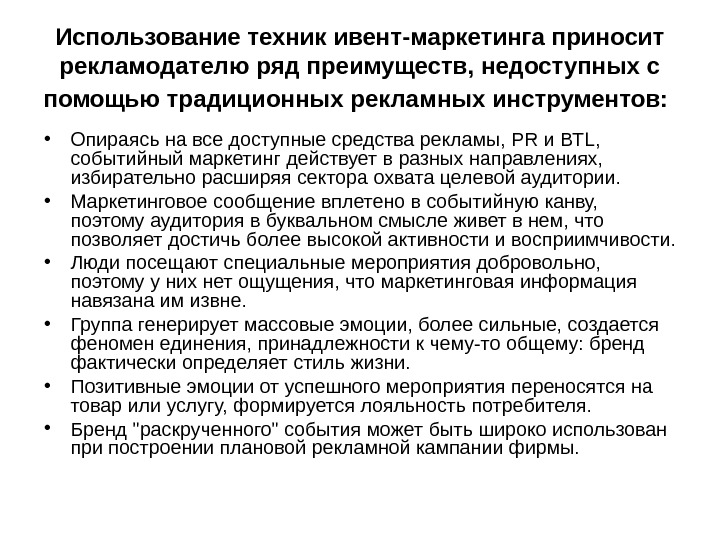 Использование техник ивент-маркетинга приносит рекламодателю ряд преимуществ, недоступных с помощью традиционных рекламных инструментов:

• Опираясь на все доступные средства рекламы, PR и BTL, событийный маркетинг действует в разных направлениях, избирательно расширяя сектора охвата целевой аудитории.
• Маркетинговое сообщение вплетено в событийную канву, поэтому аудитория в буквальном смысле живет в нем, что позволяет достичь более высокой активности и восприимчивости.
• Люди посещают специальные мероприятия добровольно, поэтому у них нет ощущения, что маркетинговая информация навязана им извне.
• Группа генерирует массовые эмоции, более сильные, создается феномен единения, принадлежности к чему-то общему: бренд фактически определяет стиль жизни.
• Позитивные эмоции от успешного мероприятия переносятся на товар или услугу, формируется лояльность потребителя.
• Бренд "раскрученного" события может быть широко использован при построении плановой рекламной кампании фирмы.